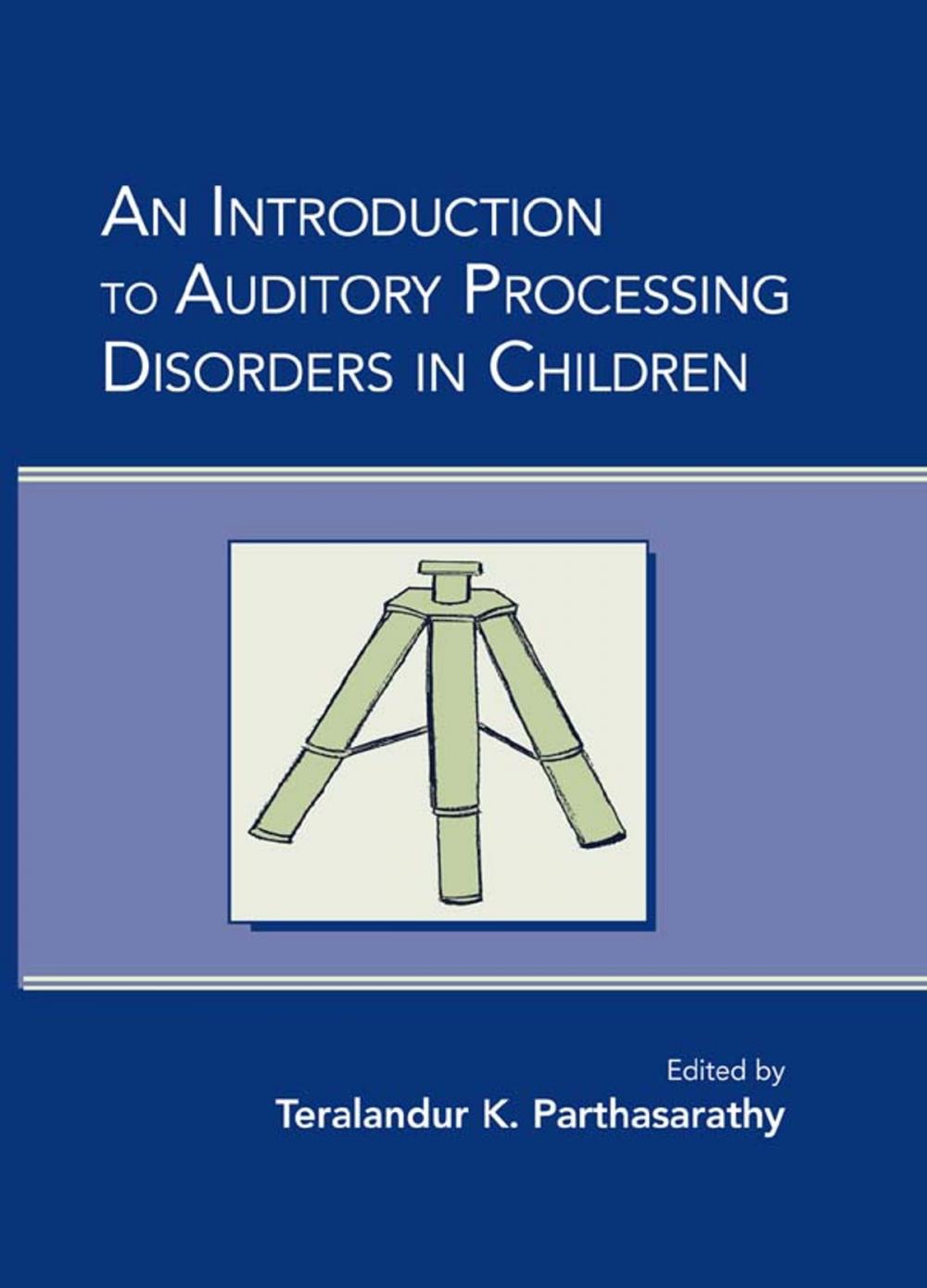 AN INTRODUCTION TO AUDITORY PROCESSING DISORDERS IN CHILDREN

Edited by
Teralandur K. Parthasarathy